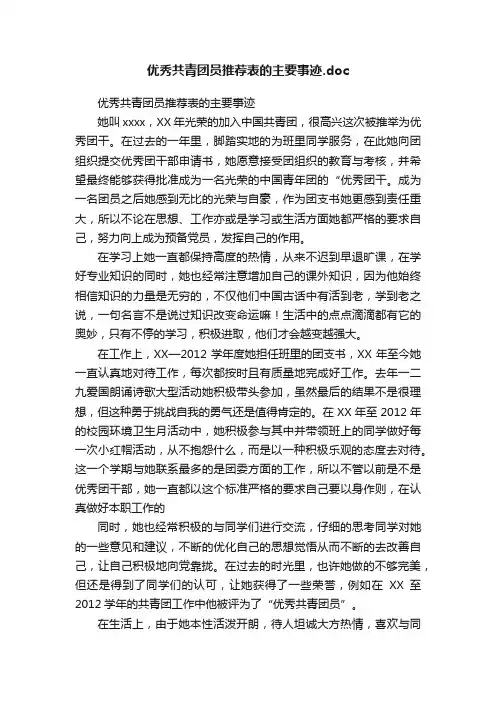 优秀共青团员推荐表的主要事迹.doc

优秀共青团员推荐表的主要事迹

她叫 xxxx，XX 年光荣的加入中国共青团，很高兴这次被推举为优秀团干。在过去的一年里，脚踏实地的为班里同学服务，在此她向团组织提交优秀团干部申请书，她愿意接受团组织的教育与考核，并希望最终能够获得批准成为一名光荣的中国青年团的“优秀团干。成为一名团员之后她感到无比的光荣与自豪，作为团支书她更感到责任重大，所以不论在思想、工作亦或是学习或生活方面她都严格的要求自己，努力向上成为预备党员，发挥自己的作用。

在学习上她一直都保持高度的热情，从来不迟到早退旷课，在学好专业知识的同时，她也经常注意增加自己的课外知识，因为他始终相信知识的力量是无穷的，不仅他们中国古话中有活到老，学到老之说，一句名言不是说过知识改变命运嘛！生活中的点点滴滴都有它的奥妙，只有不停的学习，积极进取，他们才会越变越强大。

在工作上，XX—2012 学年度她担任班里的团支书，XX 年至今她一直认真地对待工作，每次都按时且有质量地完成好工作。去年一二九爱国朗诵诗歌大型活动她积极带头参加，虽然最后的结果不是很理想，但这种勇于挑战自我的勇气还是值得肯定的。在 XX 年至 2012 年的校园环境卫生月活动中，她积极参与其中并带领班上的同学做好每一次小红帽活动，从不抱怨什么，而是以一种积极乐观的态度去对待。这一个学期与她联系最多的是团委方面的工作，所以不管以前是不是优秀团干部，她一直都以这个标准严格的要求自己要以身作则，在认真做好本职工作的

同时，她也经常积极的与同学们进行交流，仔细的思考同学对她的一些意见和建议，不断的优化自己的思想觉悟从而不断的去改善自己，让自己积极地向党靠拢。在过去的时光里，也许她做的不够完美，但还是得到了同学们的认可，让她获得了一些荣誉，例如在 XX 至 2012 学年的共青团工作中他被评为了“优秀共青团员”。

在生活上，由于她本性活泼开朗，待人坦诚大方热情，喜欢与同